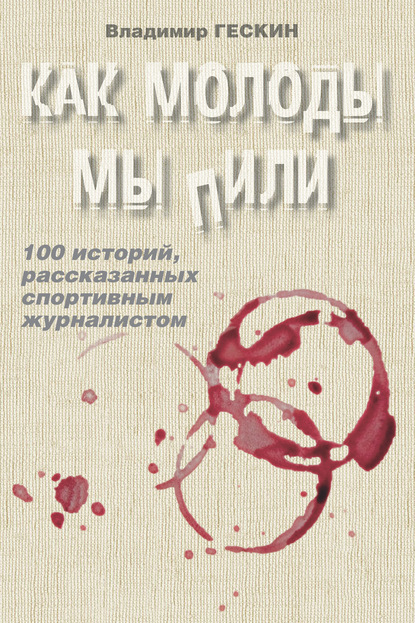 Владимир ГЕСКИН

КАК МОЛОДЫ МЫ ПИЛИ

100 историй, рассказанных спортивным журналистом